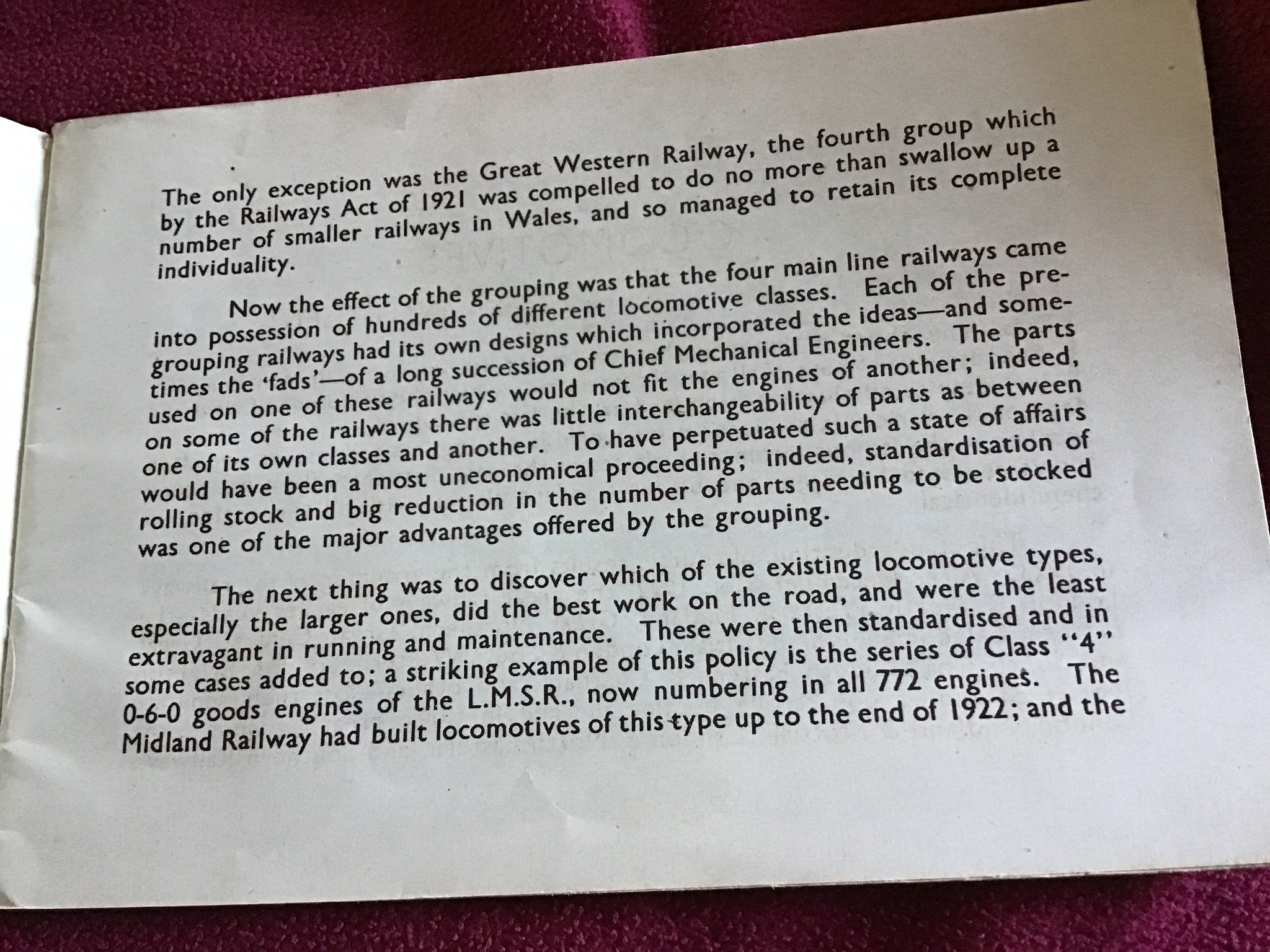 The only exception was the Great Western Railway, the fourth group which by the Railways Act of 1921 was compelled to do no more than swallow up a number of smaller railways in Wales, and so managed to retain its complete individuality.

Now the effect of the grouping was that the four main line railways came into possession of hundreds of different locomotive classes. Each of the pre-grouping railways had its own designs which incorporated the ideas—and sometimes the 'fads'—of a long succession of Chief Mechanical Engineers. The parts used on one of these railways would not fit the engines of another; indeed, on some of the railways there was little interchangeability of parts as between one of its own classes and another. To have perpetuated such a state of affairs would have been a most uneconomical proceeding; indeed, standardisation of rolling stock and big reduction in the number of parts needing to be stocked was one of the major advantages offered by the grouping.

The next thing was to discover which of the existing locomotive types, especially the larger ones, did the best work on the road, and were the least extravagant in running and maintenance. These were then standardised and in some cases added to; a striking example of this policy is the series of Class "4" 0-6-0 goods engines of the L.M.S.R., now numbering in all 772 engines. The Midland Railway had built locomotives of this type up to the end of 1922; and the